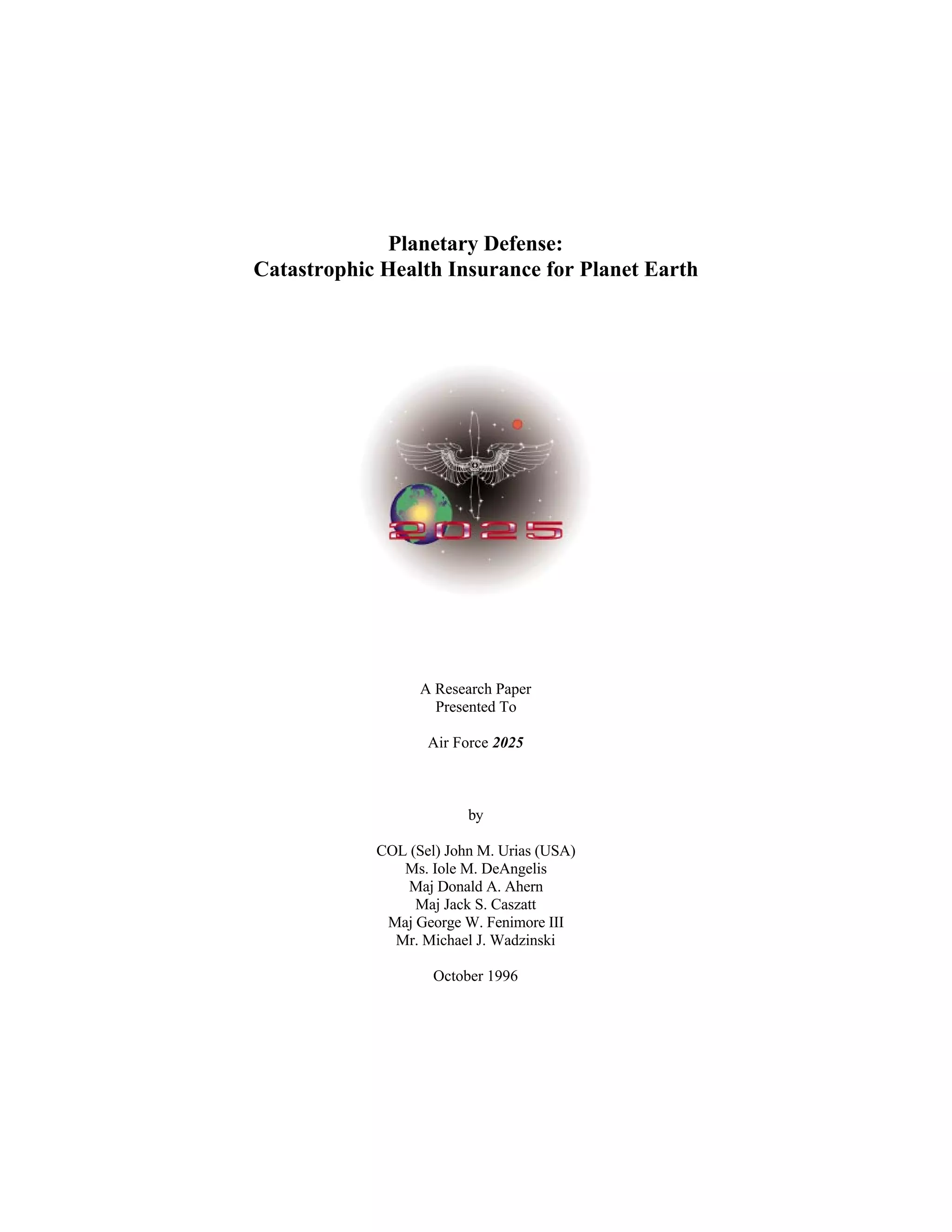 Planetary Defense:
Catastrophic Health Insurance for Planet Earth

2025

A Research Paper
Presented To

Air Force 2025

by

COL (Sel) John M. Urias (USA)
Ms. Iole M. DeAngelis
Maj Donald A. Ahern
Maj Jack S. Caszatt
Maj George W. Fenimore III
Mr. Michael J. Wadzinski

October 1996